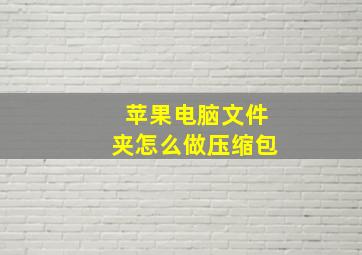 苹果电脑文件夹怎么做压缩包